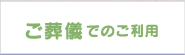 ご葬儀でのご利用